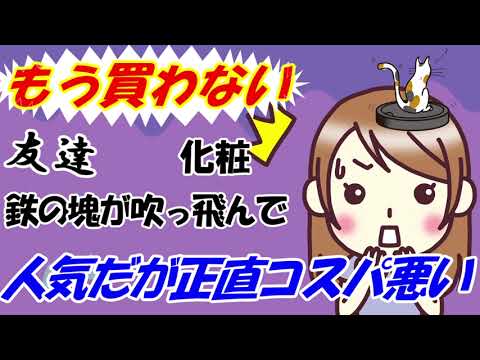 もう買わない

友達

化粧

鉄の塊が吹っ飛んで

人気だが正直コスパ悪い